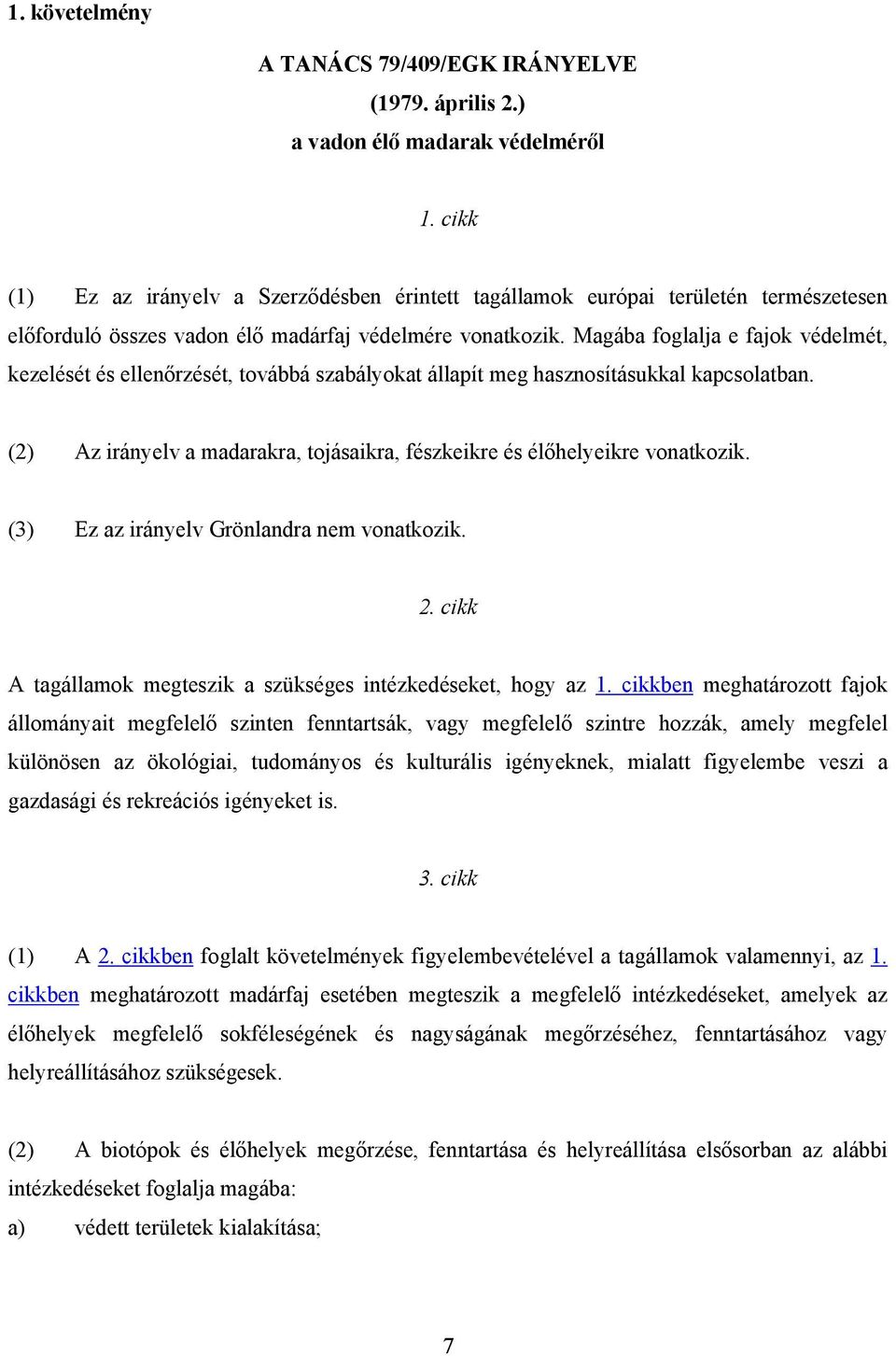 1. követelmény

A TANÁCS 79/409/EGK IRÁNYELVE
(1979. április 2.)
a vadon élő madarak védelméről

1. cikk

(1) Ez az irányelv a Szerződésben érintett tagállamok európai területén természetesen előforduló összes vadon élő madárfaj védelmére vonatkozik. Magába foglalja e fajok védelmét, kezelését és ellenőrzését, továbbá szabályokat állapít meg hasznosításukkal kapcsolatban.

(2) Az irányelv a madarakra, tojásaikra, fészkeikre és élőhelyeikre vonatkozik.

(3) Ez az irányelv Grönlandra nem vonatkozik.

2. cikk

A tagállamok megteszik a szükséges intézkedéseket, hogy az 1. cikkben meghatározott fajok állományait megfelelő szinten fenntartsák, vagy megfelelő szintre hozzák, amely megfelel különösen az ökológiai, tudományos és kulturális igényeknek, mialatt figyelembe veszi a gazdasági és rekreációs igényeket is.

3. cikk

(1) A 2. cikkben foglalt követelmények figyelembevételével a tagállamok valamennyi, az 1. cikkben meghatározott madárfaj esetében megteszik a megfelelő intézkedéseket, amelyek az élőhelyek megfelelő sokféleségének és nagyságának megőrzéséhez, fenntartásához vagy helyreállításához szükségesek.

(2) A biotópok és élőhelyek megőrzése, fenntartása és helyreállítása elsősorban az alábbi intézkedéseket foglalja magába:
a) védett területek kialakítása;

7